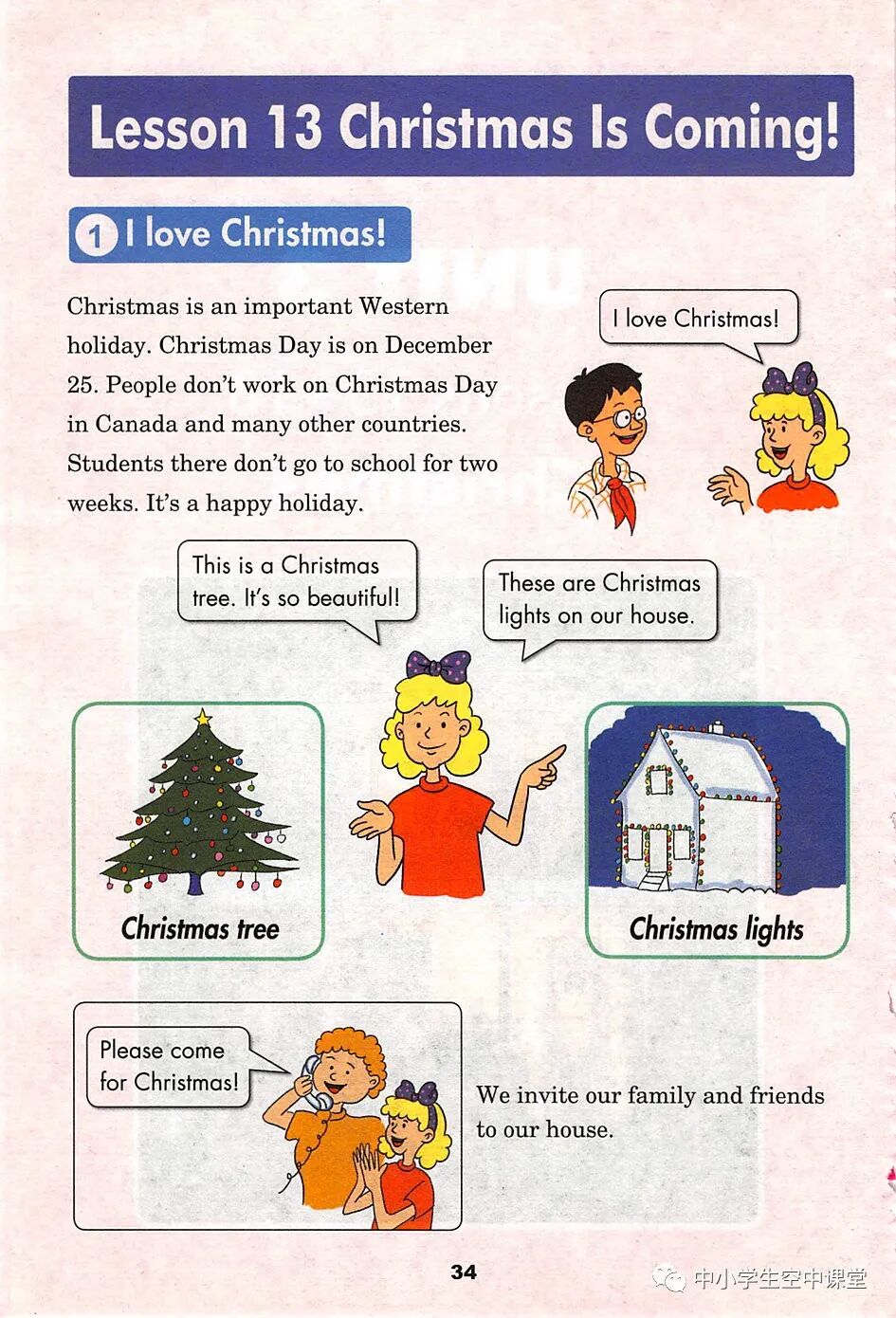 Lesson 13 Christmas Is Coming!

1 I love Christmas!

Christmas is an important Western holiday. Christmas Day is on December 25. People don't work on Christmas Day in Canada and many other countries. Students there don't go to school for two weeks. It's a happy holiday.

I love Christmas!

This is a Christmas tree. It's so beautiful!

These are Christmas lights on our house.

Christmas tree

Christmas lights

Please come for Christmas!

We invite our family and friends to our house.

34

中小学生空中课堂